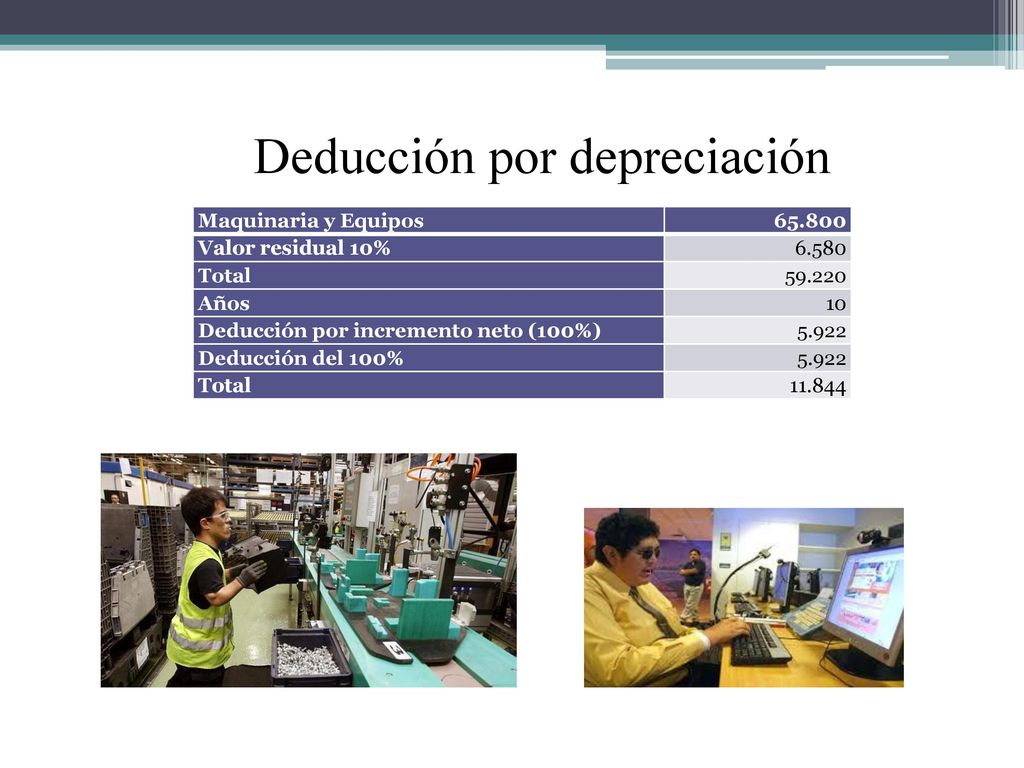 Deducción por depreciación

| Maquinaria y Equipos | 65.800 |
|---|---|
| Valor residual 10% | 6.580 |
| Total | 59.220 |
| Años | 10 |
| Deducción por incremento neto (100%) | 5.922 |
| Deducción del 100% | 5.922 |
| Total | 11.844 |